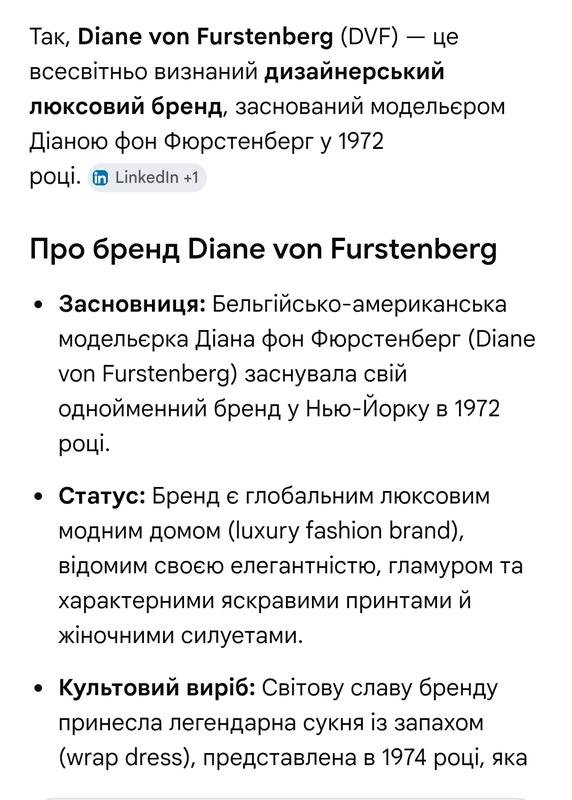 Так, Diane von Furstenberg (DVF) — це всесвітньо визнаний дизайнерський люксовий бренд, заснований модельєром Діаною фон Фюрстенберг у 1972 році. LinkedIn +1

Про бренд Diane von Furstenberg

• Засновниця: Бельгійсько-американська модельєрка Діана фон Фюрстенберг (Diane von Furstenberg) заснувала свій однойменний бренд у Нью-Йорку в 1972 році.

• Статус: Бренд є глобальним люксовим модним домом (luxury fashion brand), відомим своєю елегантністю, гламуром та характерними яскравими принтами й жіночними силуетами.

• Культовий виріб: Світову славу бренду принесла легендарна сукня із запахом (wrap dress), представлена в 1974 році, яка